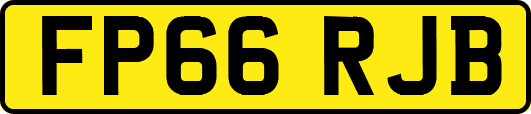 FP66 RJB